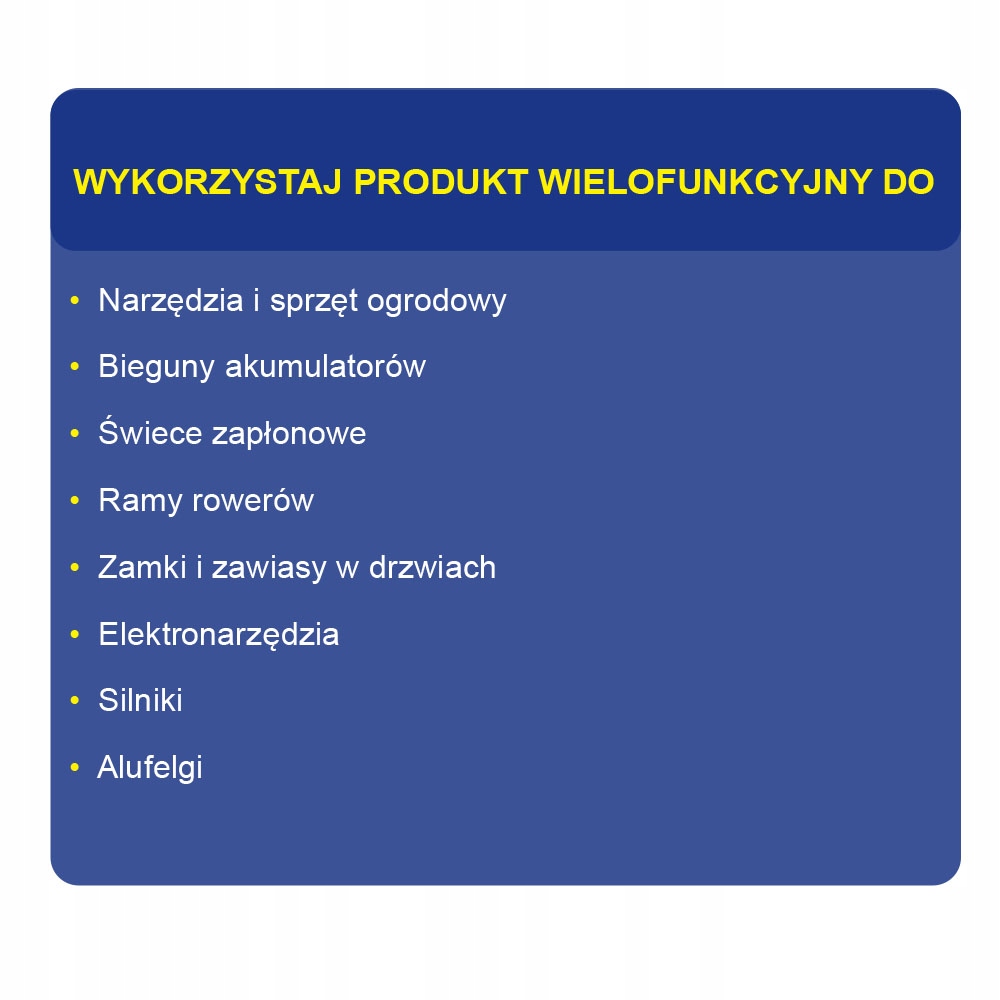 WYKORZYSTAJ PRODUKT WIELOFUNKCYJNY DO

• Narzędzia i sprzęt ogrodowy
• Bieguny akumulatorów
• Świece zapłonowe
• Ramy rowerów
• Zamki i zawiasy w drzwiach
• Elektronarzędzia
• Silniki
• Alufelgi